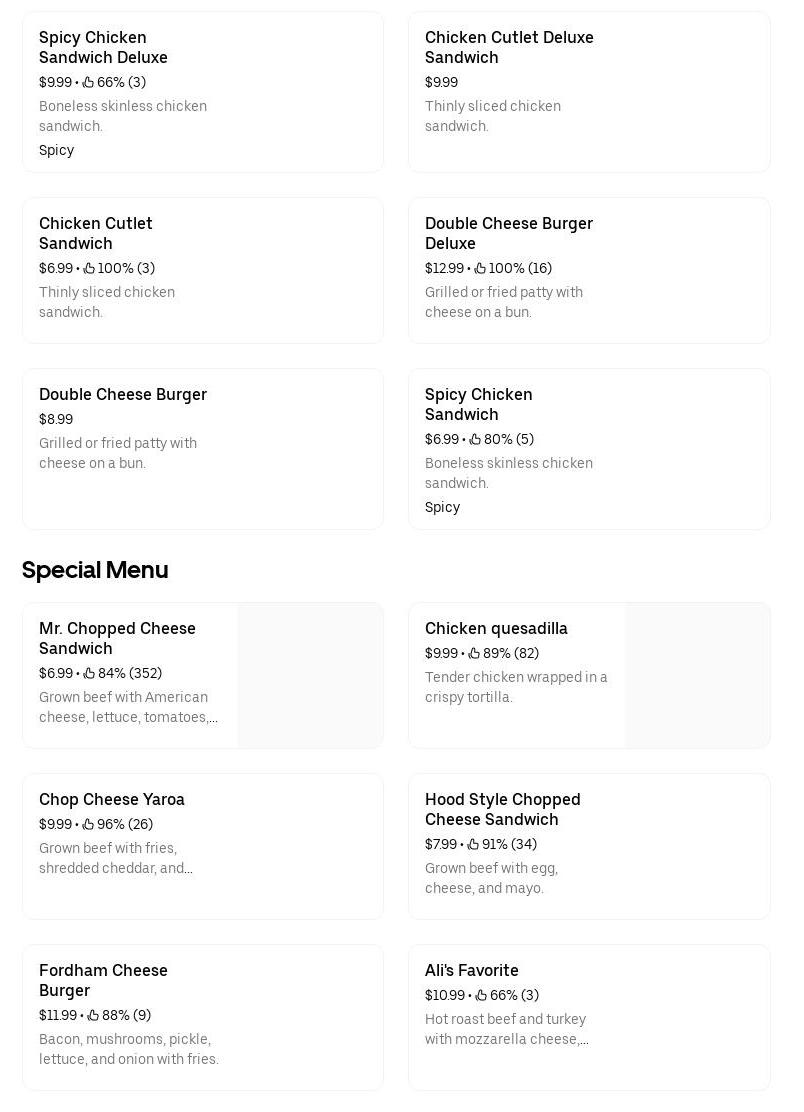 Spicy Chicken Sandwich Deluxe
$9.99 • 66% (3)
Boneless skinless chicken sandwich.
Spicy

Chicken Cutlet Deluxe Sandwich
$9.99
Thinly sliced chicken sandwich.

Chicken Cutlet Sandwich
$6.99 • 100% (3)
Thinly sliced chicken sandwich.

Double Cheese Burger Deluxe
$12.99 • 100% (16)
Grilled or fried patty with cheese on a bun.

Double Cheese Burger
$8.99
Grilled or fried patty with cheese on a bun.

Spicy Chicken Sandwich
$6.99 • 80% (5)
Boneless skinless chicken sandwich.
Spicy

Special Menu

Mr. Chopped Cheese Sandwich
$6.99 • 84% (352)
Grown beef with American cheese, lettuce, tomatoes,...

Chicken quesadilla
$9.99 • 89% (82)
Tender chicken wrapped in a crispy tortilla.

Chop Cheese Yaroa
$9.99 • 96% (26)
Grown beef with fries, shredded cheddar, and...

Hood Style Chopped Cheese Sandwich
$7.99 • 91% (34)
Grown beef with egg, cheese, and mayo.

Fordham Cheese Burger
$11.99 • 88% (9)
Bacon, mushrooms, pickle, lettuce, and onion with fries.

Ali's Favorite
$10.99 • 66% (3)
Hot roast beef and turkey with mozzarella cheese,...